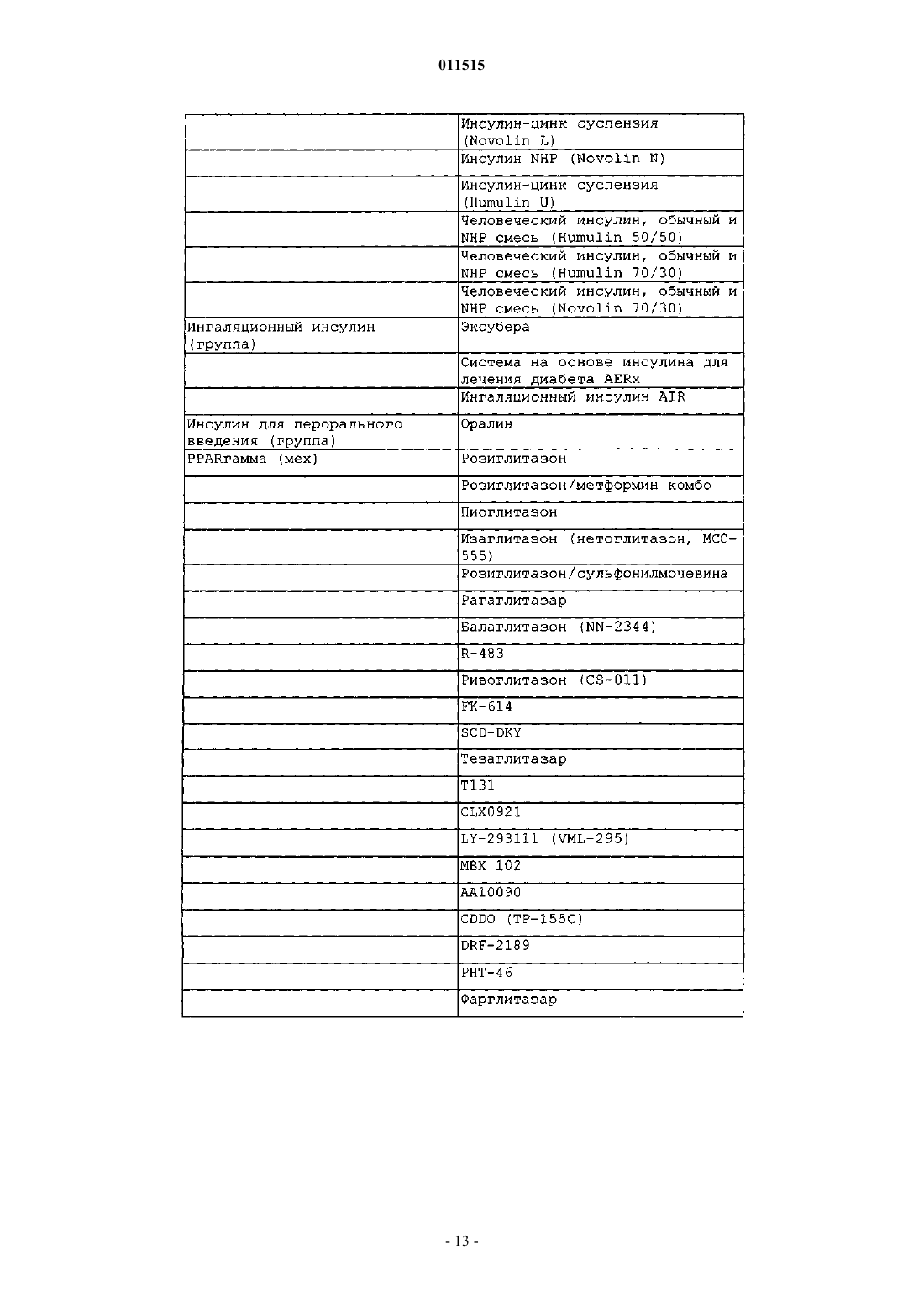 011515

| | |
|---|---|
| | Инсулин-цинк суспензия (Novolin L) |
| | Инсулин NHP (Novolin N) |
| | Инсулин-цинк суспензия (Humulin U) |
| | Человеческий инсулин, обычный и NHP смесь (Humulin 50/50) |
| | Человеческий инсулин, обычный и NHP смесь (Humulin 70/30) |
| | Человеческий инсулин, обычный и NHP смесь (Novolin 70/30) |
| Ингаляционный инсулин (группа) | Эксубера |
| | Система на основе инсулина для лечения диабета AERx |
| | Ингаляционный инсулин AIR |
| Инсулин для перорального введения (группа) | Оралин |
| PPARгамма (мех) | Розиглитазон |
| | Розиглитазон/метформин комбо |
| | Пиоглитазон |
| | Изаглитазон (нетоглитазон, MCC-555) |
| | Розиглитазон/сульфонилмочевина |
| | Рагаглитазар |
| | Балаглитазон (NN-2344) |
| | R-483 |
| | Ривоглитазон (CS-011) |
| | FK-614 |
| | SCD-DKY |
| | Тезаглитазар |
| | T131 |
| | CLX0921 |
| | LY-293111 (VML-295) |
| | MBX 102 |
| | AA10090 |
| | CDDO (TP-155C) |
| | DRF-2189 |
| | PHT-46 |
| | Фарглитазар |

- 13 -